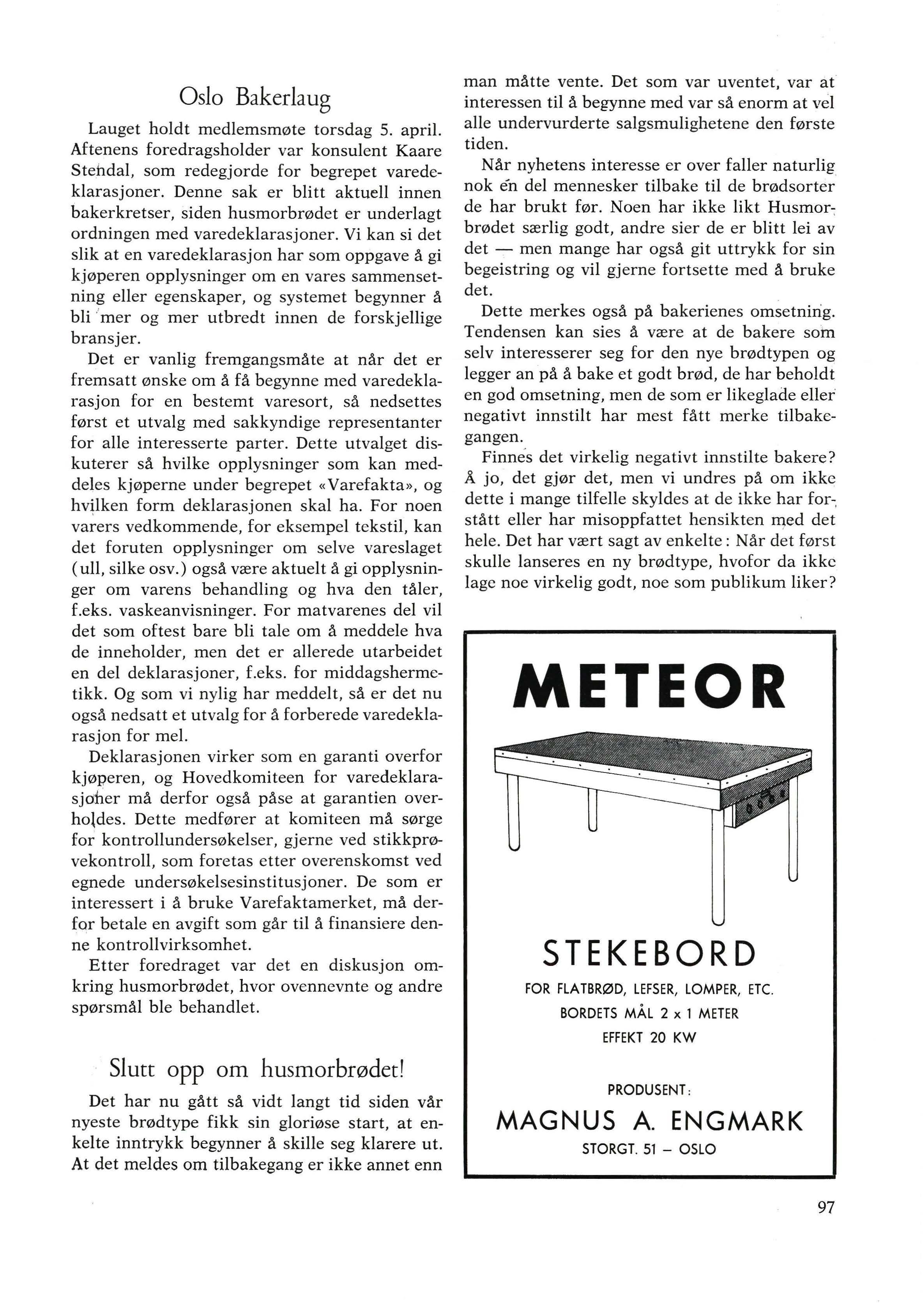 Oslo Bakerlaug

Lauget holdt medlemsmøte torsdag 5. april. Aftenens foredragsholder var konsulent Kaare Stendal, som redegjorde for begrepet varedeklarasjoner. Denne sak er blitt aktuell innen bakerkretser, siden husmorbrødet er underlagt ordningen med varedeklarasjoner. Vi kan si det slik at en varedeklarasjon har som oppgave å gi kjøperen opplysninger om en vares sammensetning eller egenskaper, og systemet begynner å bli mer og mer utbredt innen de forskjellige bransjer.

Det er vanlig fremgangsmåte at når det er fremsatt ønske om å få begynne med varedeklarasjon for en bestemt varesort, så nedsettes først et utvalg med sakkyndige representanter for alle interesserte parter. Dette utvalget diskuterer så hvilke opplysninger som kan meddeles kjøperne under begrepet «Varefakta», og hvilken form deklarasjonen skal ha. For noen varers vedkommende, for eksempel tekstil, kan det foruten opplysninger om selve vareslaget (ull, silke osv.) også være aktuelt å gi opplysninger om varens behandling og hva den tåler, f.eks. vaskeanvisninger. For matvarenes del vil det som oftest bare bli tale om å meddele hva de inneholder, men det er allerede utarbeidet en del deklarasjoner, f.eks. for middagshermetikk. Og som vi nylig har meddelt, så er det nu også nedsatt et utvalg for å forberede varedeklarasjon for mel.

Deklarasjonen virker som en garanti overfor kjøperen, og Hovedkomiteen for varedeklarasjoner må derfor også påse at garantien overholdes. Dette medfører at komiteen må sørge for kontrollundersøkelser, gjerne ved stikkprøvekontroll, som foretas etter overenskomst ved egnede undersøkelsesinstitusjoner. De som er interessert i å bruke Varefaktamerket, må derfor betale en avgift som går til å finansiere denne kontrollvirksomhet.

Etter foredraget var det en diskusjon omkring husmorbrødet, hvor ovennevnte og andre spørsmål ble behandlet.

Slutt opp om husmorbrødet!

Det har nu gått så vidt langt tid siden vår nyeste brødtype fikk sin gloriøse start, at enkelte inntrykk begynner å skille seg klarere ut. At det meldes om tilbakegang er ikke annet enn man måtte vente. Det som var uventet, var at interessen til å begynne med var så enorm at vel alle undervurderte salgsmulighetene den første tiden.

Når nyhetens interesse er over faller naturlig nok én del mennesker tilbake til de brødsorter de har brukt før. Noen har ikke likt Husmorbrødet særlig godt, andre sier de er blitt lei av det — men mange har også git uttrykk for sin begeistring og vil gjerne fortsette med å bruke det.

Dette merkes også på bakerienes omsetning. Tendensen kan sies å være at de bakere som selv interesserer seg for den nye brødtypen og legger an på å bake et godt brød, de har beholdt en god omsetning, men de som er likeglade eller negativt innstilt har mest fått merke tilbakegangen.

Finnes det virkelig negativt innstilte bakere? Å jo, det gjør det, men vi undres på om ikke dette i mange tilfelle skyldes at de ikke har forstått eller har misoppfattet hensikten med det hele. Det har vært sagt av enkelte: Når det først skulle lanseres en ny brødtype, hvofor da ikke lage noe virkelig godt, noe som publikum liker?

METEOR

STEKEBORD
FOR FLATBRØD, LEFSER, LOMPER, ETC.
BORDETS MÅL 2 x 1 METER
EFFEKT 20 KW

PRODUSENT:
MAGNUS A. ENGMARK
STORGT. 51 – OSLO

97